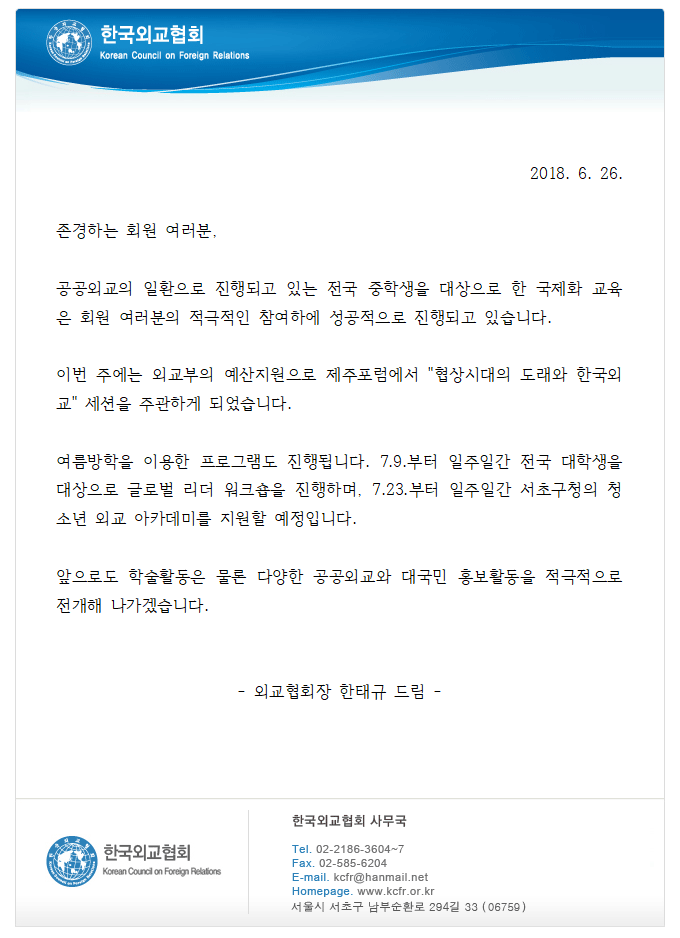 한국외교협회
Korean Council on Foreign Relations

2018. 6. 26.

존경하는 회원 여러분,

공공외교의 일환으로 진행되고 있는 전국 중학생을 대상으로 한 국제화 교육은 회원 여러분의 적극적인 참여하에 성공적으로 진행되고 있습니다.

이번 주에는 외교부의 예산지원으로 제주포럼에서 "협상시대의 도래와 한국외교" 세션을 주관하게 되었습니다.

여름방학을 이용한 프로그램도 진행됩니다. 7.9.부터 일주일간 전국 대학생을 대상으로 글로벌 리더 워크숍을 진행하며, 7.23.부터 일주일간 서초구청의 청소년 외교 아카데미를 지원할 예정입니다.

앞으로도 학술활동은 물론 다양한 공공외교와 대국민 홍보활동을 적극적으로 전개해 나가겠습니다.

- 외교협회장 한태규 드림 -

한국외교협회
Korean Council on Foreign Relations

한국외교협회 사무국

Tel. 02-2186-3604~7
Fax. 02-585-6204
E-mail. kcfr@hanmail.net
Homepage. www.kcfr.or.kr
서울시 서초구 남부순환로 294길 33 (06759)